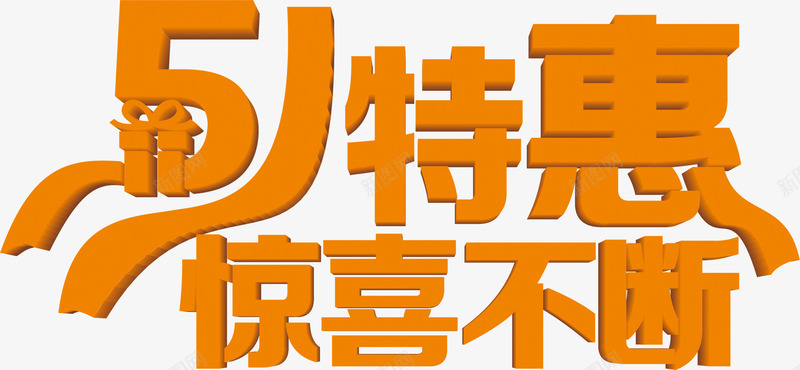 51特惠
惊喜不断